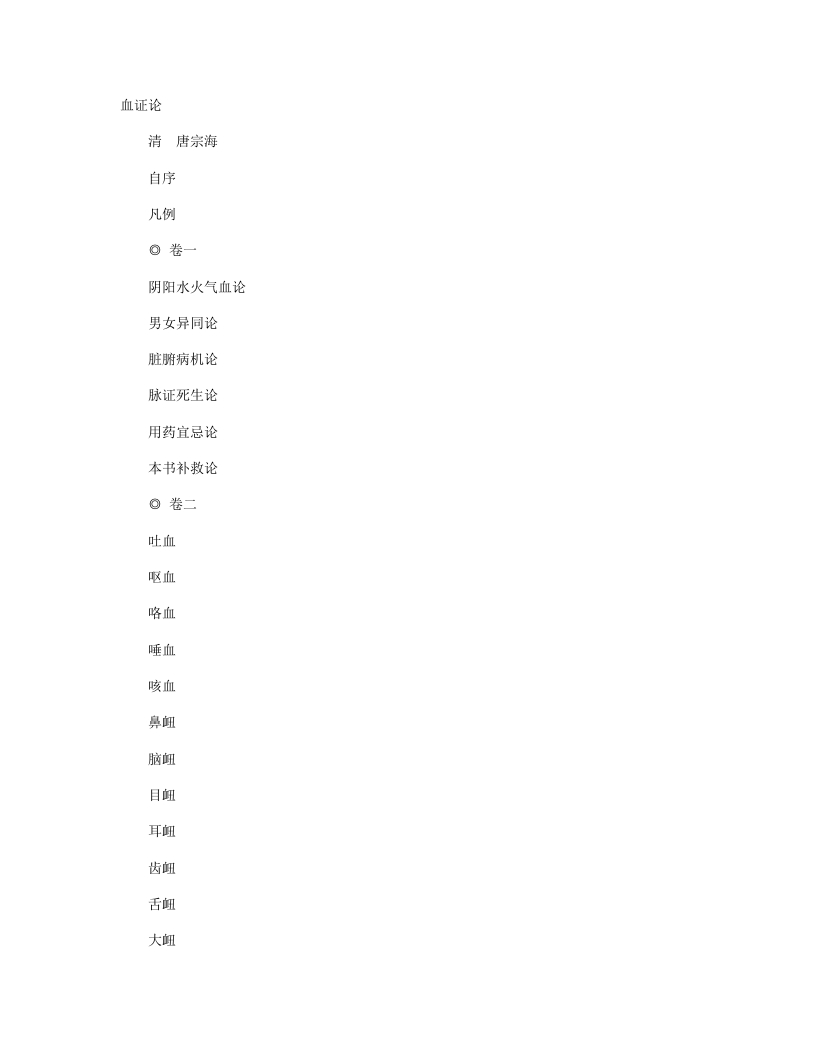 血证论

清　唐宗海

自序

凡例

◎ 卷一

阴阳水火气血论

男女异同论

脏腑病机论

脉证死生论

用药宜忌论

本书补救论

◎ 卷二

吐血

呕血

咯血

唾血

咳血

鼻衄

脑衄

目衄

耳衄

齿衄

舌衄

大衄